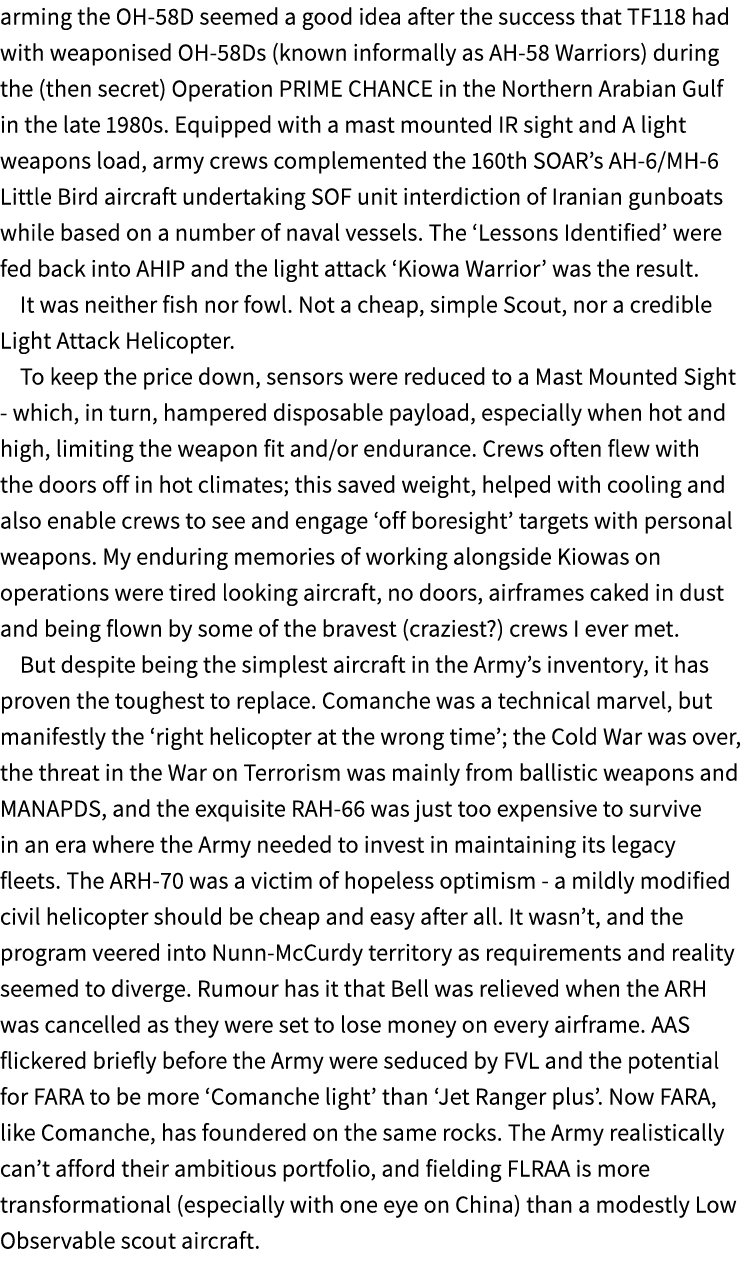 arming the OH-58D seemed a good idea after the success that TF118 had with weaponised OH-58Ds (known informally as AH-58 Warriors) during the (then secret) Operation PRIME CHANCE in the Northern Arabian Gulf in the late 1980s. Equipped with a mast mounted IR sight and A light weapons load, army crews complemented the 160th SOAR's AH-6/MH-6 Little Bird aircraft undertaking SOF unit interdiction of Iranian gunboats while based on a number of naval vessels. The 'Lessons Identified' were fed back into AHIP and the light attack 'Kiowa Warrior' was the result.

It was neither fish nor fowl. Not a cheap, simple Scout, nor a credible Light Attack Helicopter.

To keep the price down, sensors were reduced to a Mast Mounted Sight - which, in turn, hampered disposable payload, especially when hot and high, limiting the weapon fit and/or endurance. Crews often flew with the doors off in hot climates; this saved weight, helped with cooling and also enable crews to see and engage 'off boresight' targets with personal weapons. My enduring memories of working alongside Kiowas on operations were tired looking aircraft, no doors, airframes caked in dust and being flown by some of the bravest (craziest?) crews I ever met.

But despite being the simplest aircraft in the Army's inventory, it has proven the toughest to replace. Comanche was a technical marvel, but manifestly the 'right helicopter at the wrong time'; the Cold War was over, the threat in the War on Terrorism was mainly from ballistic weapons and MANAPDS, and the exquisite RAH-66 was just too expensive to survive in an era where the Army needed to invest in maintaining its legacy fleets. The ARH-70 was a victim of hopeless optimism - a mildly modified civil helicopter should be cheap and easy after all. It wasn't, and the program veered into Nunn-McCurdy territory as requirements and reality seemed to diverge. Rumour has it that Bell was relieved when the ARH was cancelled as they were set to lose money on every airframe. AAS flickered briefly before the Army were seduced by FVL and the potential for FARA to be more 'Comanche light' than 'Jet Ranger plus'. Now FARA, like Comanche, has foundered on the same rocks. The Army realistically can't afford their ambitious portfolio, and fielding FLRAA is more transformational (especially with one eye on China) than a modestly Low Observable scout aircraft.